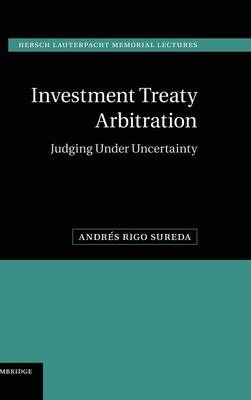 HERSCH LAUTERPACHT MEMORIAL LECTURES

Investment Treaty Arbitration

Judging Under Uncertainty

ANDRÉS RIGO SUREDA

MBRIDGE